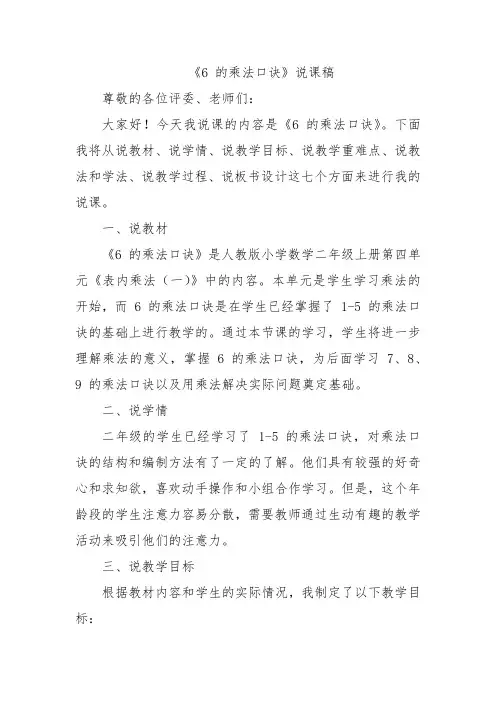 《6 的乘法口诀》说课稿

尊敬的各位评委、老师们：

大家好！今天我说课的内容是《6 的乘法口诀》。下面我将从说教材、说学情、说教学目标、说教学重难点、说教法和学法、说教学过程、说板书设计这七个方面来进行我的说课。

一、说教材

《6 的乘法口诀》是人教版小学数学二年级上册第四单元《表内乘法（一）》中的内容。本单元是学生学习乘法的开始，而 6 的乘法口诀是在学生已经掌握了 1-5 的乘法口诀的基础上进行教学的。通过本节课的学习，学生将进一步理解乘法的意义，掌握 6 的乘法口诀，为后面学习 7、8、9 的乘法口诀以及用乘法解决实际问题奠定基础。

二、说学情

二年级的学生已经学习了 1-5 的乘法口诀，对乘法口诀的结构和编制方法有了一定的了解。他们具有较强的好奇心和求知欲，喜欢动手操作和小组合作学习。但是，这个年龄段的学生注意力容易分散，需要教师通过生动有趣的教学活动来吸引他们的注意力。

三、说教学目标

根据教材内容和学生的实际情况，我制定了以下教学目标：